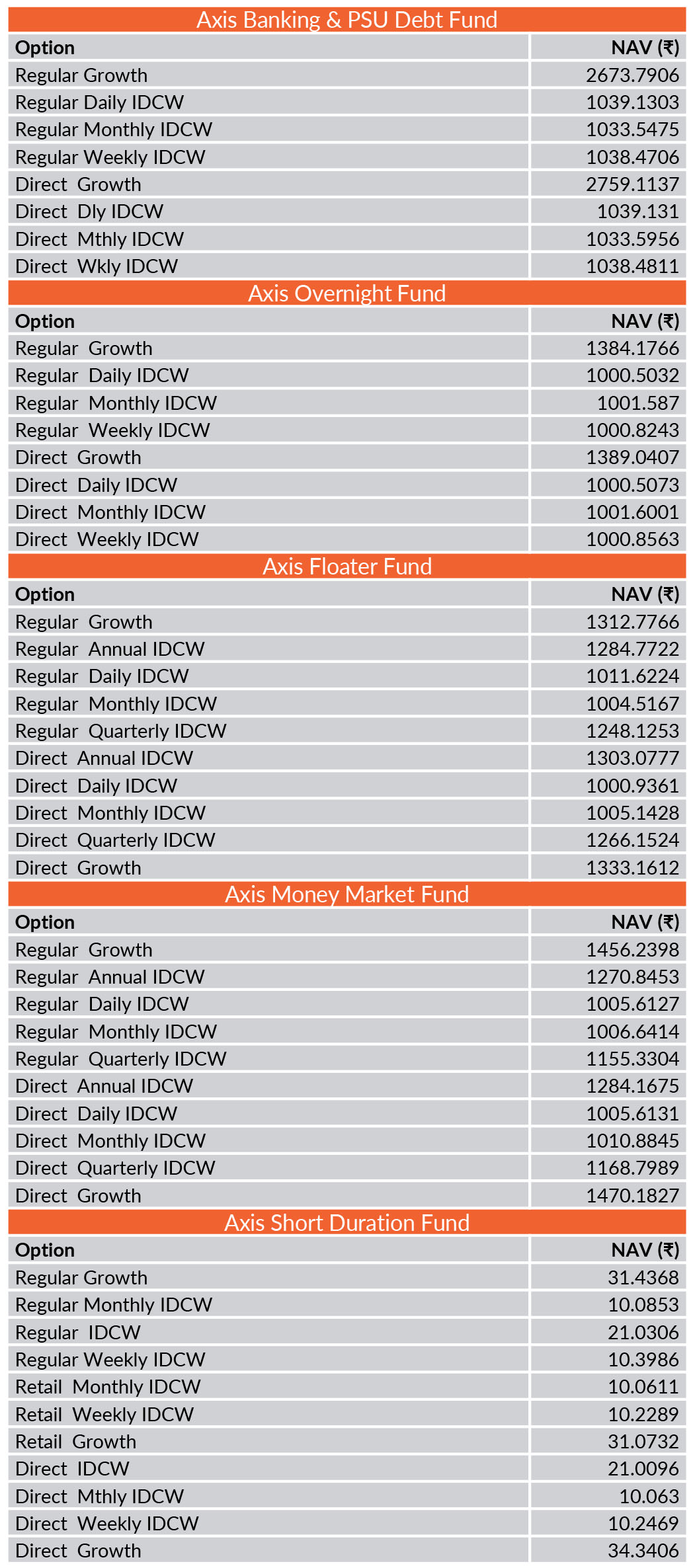 Axis Banking & PSU Debt Fund

| Option | NAV (₹) |
|---|---|
| Regular Growth | 2673.7906 |
| Regular Daily IDCW | 1039.1303 |
| Regular Monthly IDCW | 1033.5475 |
| Regular Weekly IDCW | 1038.4706 |
| Direct Growth | 2759.1137 |
| Direct Dly IDCW | 1039.131 |
| Direct Mthly IDCW | 1033.5956 |
| Direct Wkly IDCW | 1038.4811 |

Axis Overnight Fund

| Option | NAV (₹) |
|---|---|
| Regular Growth | 1384.1766 |
| Regular Daily IDCW | 1000.5032 |
| Regular Monthly IDCW | 1001.587 |
| Regular Weekly IDCW | 1000.8243 |
| Direct Growth | 1389.0407 |
| Direct Daily IDCW | 1000.5073 |
| Direct Monthly IDCW | 1001.6001 |
| Direct Weekly IDCW | 1000.8563 |

Axis Floater Fund

| Option | NAV (₹) |
|---|---|
| Regular Growth | 1312.7766 |
| Regular Annual IDCW | 1284.7722 |
| Regular Daily IDCW | 1011.6224 |
| Regular Monthly IDCW | 1004.5167 |
| Regular Quarterly IDCW | 1248.1253 |
| Direct Annual IDCW | 1303.0777 |
| Direct Daily IDCW | 1000.9361 |
| Direct Monthly IDCW | 1005.1428 |
| Direct Quarterly IDCW | 1266.1524 |
| Direct Growth | 1333.1612 |

Axis Money Market Fund

| Option | NAV (₹) |
|---|---|
| Regular Growth | 1456.2398 |
| Regular Annual IDCW | 1270.8453 |
| Regular Daily IDCW | 1005.6127 |
| Regular Monthly IDCW | 1006.6414 |
| Regular Quarterly IDCW | 1155.3304 |
| Direct Annual IDCW | 1284.1675 |
| Direct Daily IDCW | 1005.6131 |
| Direct Monthly IDCW | 1010.8845 |
| Direct Quarterly IDCW | 1168.7989 |
| Direct Growth | 1470.1827 |

Axis Short Duration Fund

| Option | NAV (₹) |
|---|---|
| Regular Growth | 31.4368 |
| Regular Monthly IDCW | 10.0853 |
| Regular IDCW | 21.0306 |
| Regular Weekly IDCW | 10.3986 |
| Retail Monthly IDCW | 10.0611 |
| Retail Weekly IDCW | 10.2289 |
| Retail Growth | 31.0732 |
| Direct IDCW | 21.0096 |
| Direct Mthly IDCW | 10.063 |
| Direct Weekly IDCW | 10.2469 |
| Direct Growth | 34.3406 |